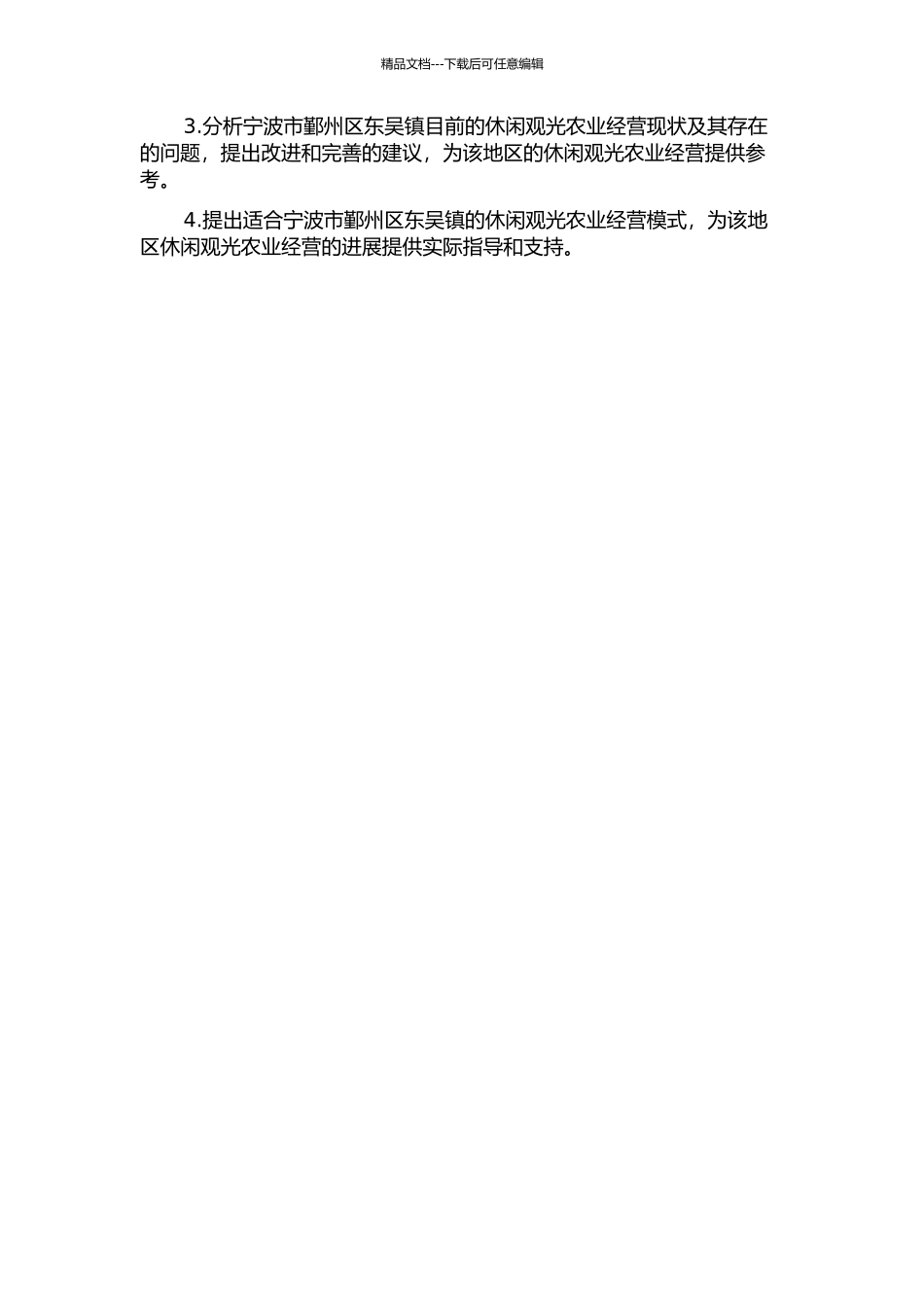 精品文档---下载后可任意编辑

3.分析宁波市鄞州区东吴镇目前的休闲观光农业经营现状及其存在的问题，提出改进和完善的建议，为该地区的休闲观光农业经营提供参考。

4.提出适合宁波市鄞州区东吴镇的休闲观光农业经营模式，为该地区休闲观光农业经营的进展提供实际指导和支持。